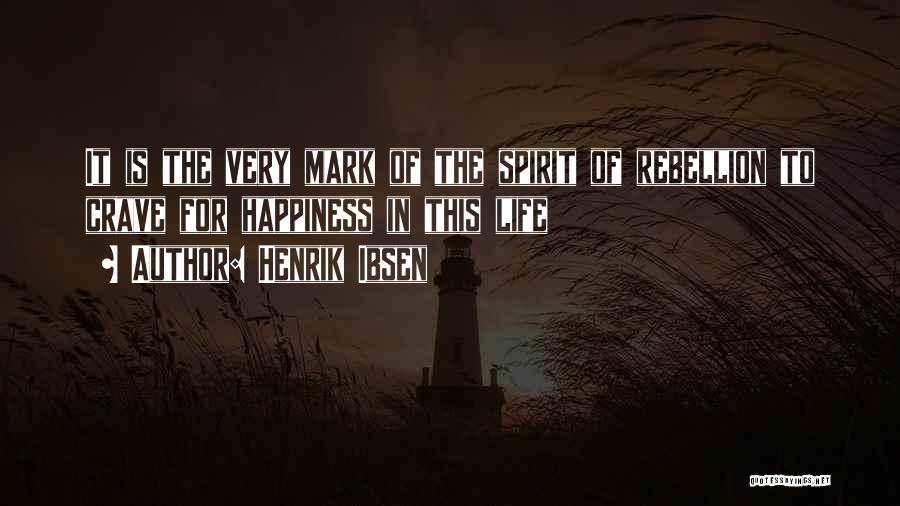 It is the very mark of the spirit of rebellion to crave for happiness in this life

• Author: Henrik Ibsen

QUOTESSAYINGS.NET